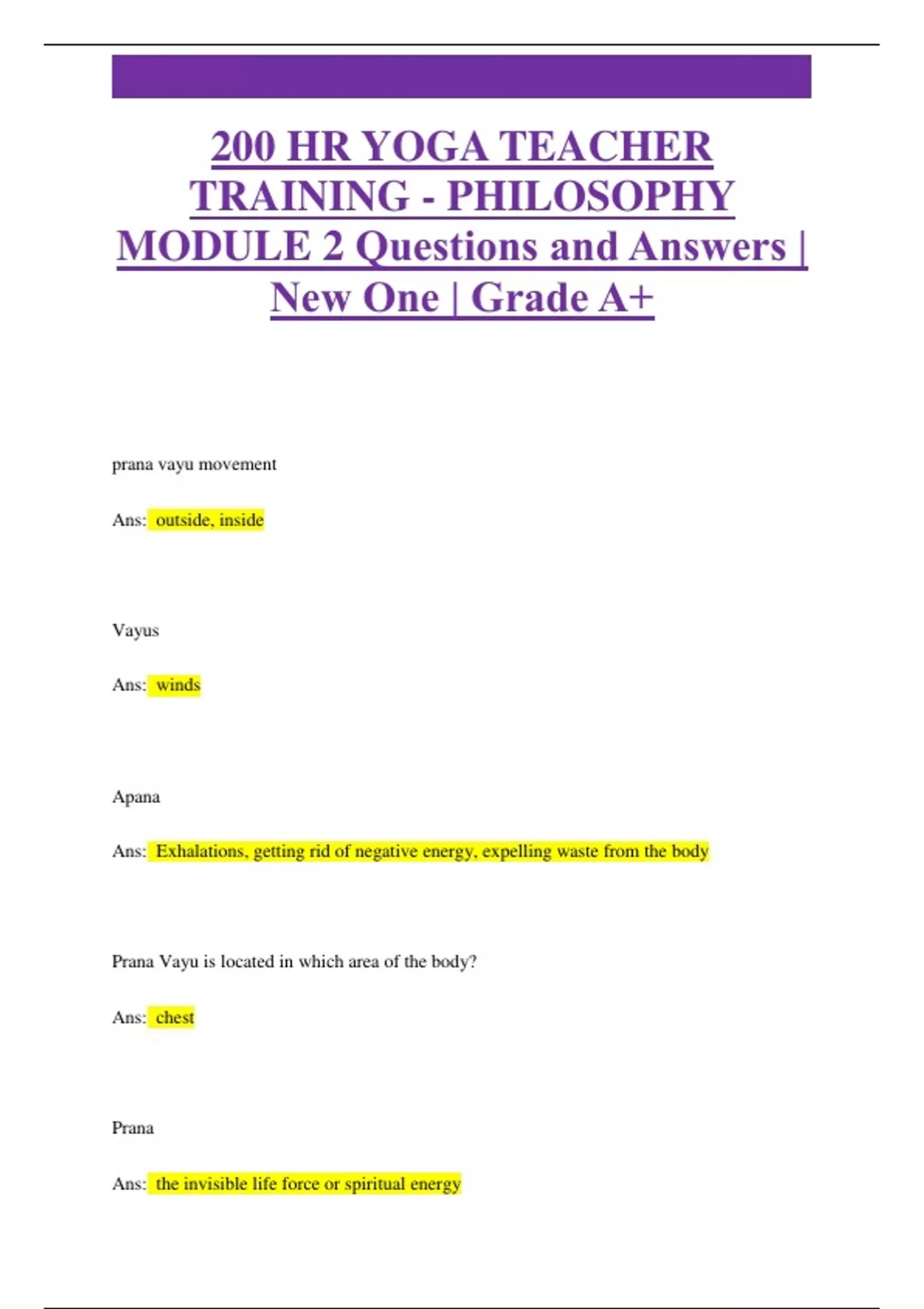 200 HR YOGA TEACHER TRAINING - PHILOSOPHY MODULE 2 Questions and Answers | New One | Grade A+

prana vayu movement

Ans: outside, inside

Vayus

Ans: winds

Apana

Ans: Exhalations, getting rid of negative energy, expelling waste from the body

Prana Vayu is located in which area of the body?

Ans: chest

Prana

Ans: the invisible life force or spiritual energy